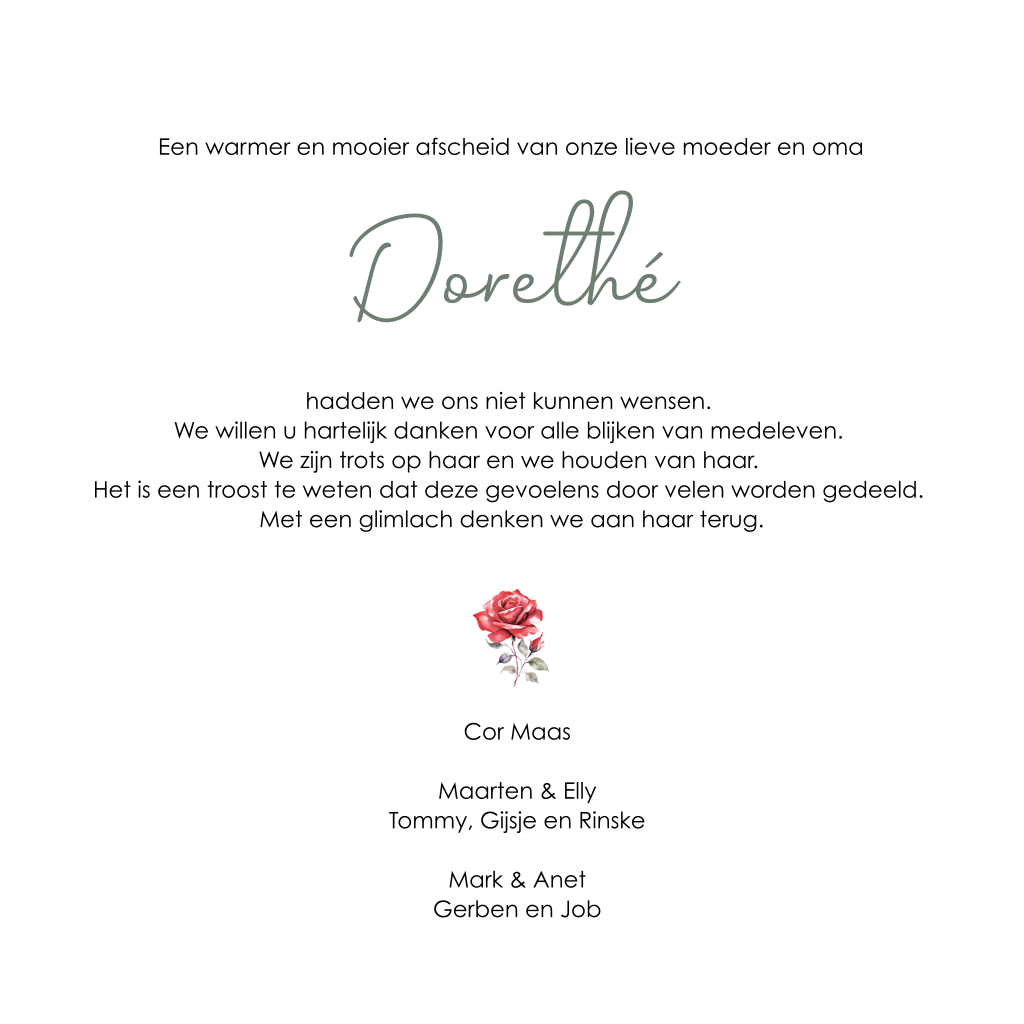 Een warmer en mooier afscheid van onze lieve moeder en oma

Dorethé

hadden we ons niet kunnen wensen.
We willen u hartelijk danken voor alle blijken van medeleven.
We zijn trots op haar en we houden van haar.
Het is een troost te weten dat deze gevoelens door velen worden gedeeld.
Met een glimlach denken we aan haar terug.

Cor Maas

Maarten & Elly
Tommy, Gijsje en Rinske

Mark & Anet
Gerben en Job